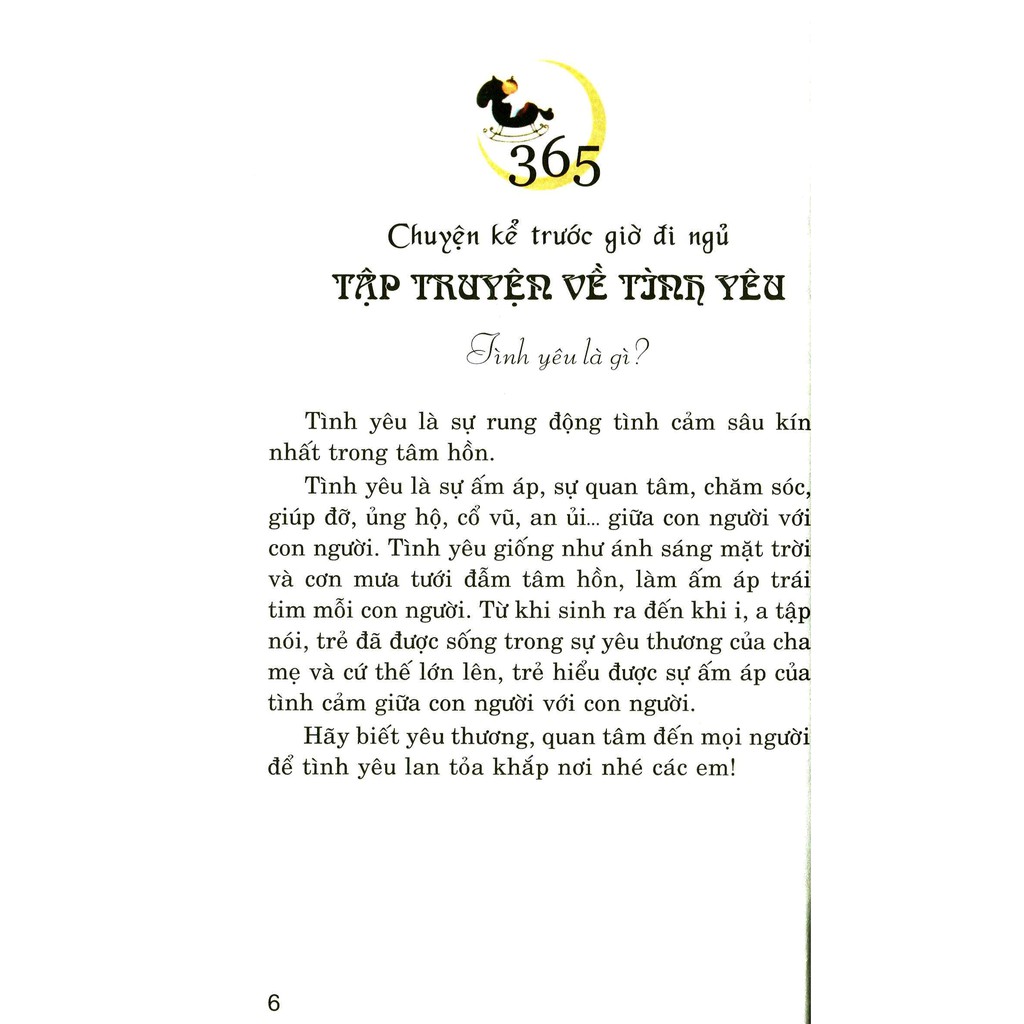 365

Chuyện kể trước giờ đi ngủ
TẬP TRUYỆN VỀ TÌNH YÊU

Tình yêu là gì?

Tình yêu là sự rung động tình cảm sâu kín nhất trong tâm hồn.

Tình yêu là sự ấm áp, sự quan tâm, chăm sóc, giúp đỡ, ủng hộ, cổ vũ, an ủi... giữa con người với con người. Tình yêu giống như ánh sáng mặt trời và cơn mưa tưới đẫm tâm hồn, làm ấm áp trái tim mỗi con người. Từ khi sinh ra đến khi i, a tập nói, trẻ đã được sống trong sự yêu thương của cha mẹ và cứ thế lớn lên, trẻ hiểu được sự ấm áp của tình cảm giữa con người với con người.

Hãy biết yêu thương, quan tâm đến mọi người để tình yêu lan tỏa khắp nơi nhé các em!

6